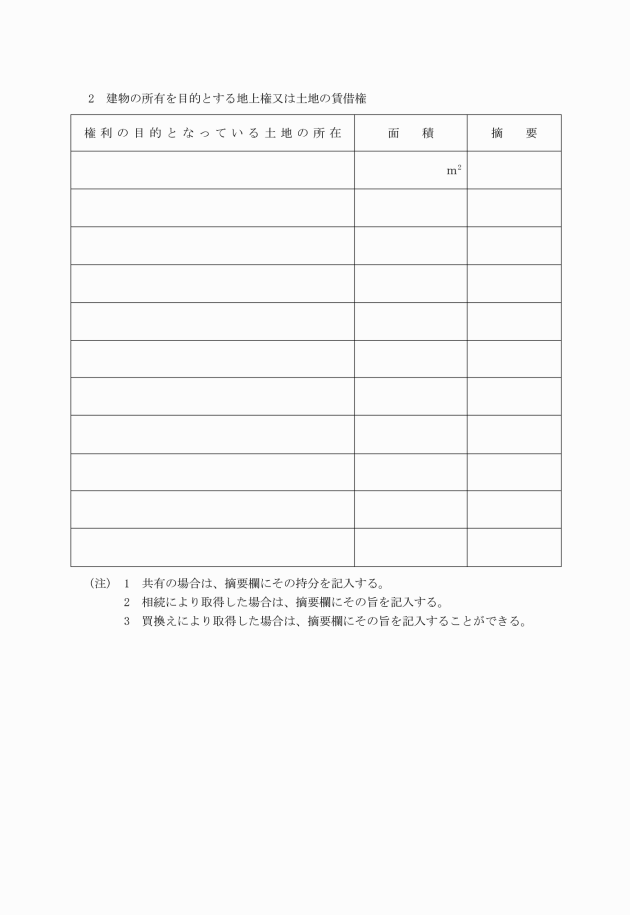 2　建物の所有を目的とする地上権又は土地の賃借権

| 権利の目的となっている土地の所在 | 面　積 | 摘　要 |
|---|---|---|
| | $m^2$ | |
| | | |
| | | |
| | | |
| | | |
| | | |
| | | |
| | | |
| | | |
| | | |
| | | |

(注)　1　共有の場合は、摘要欄にその持分を記入する。
2　相続により取得した場合は、摘要欄にその旨を記入する。
3　買換えにより取得した場合は、摘要欄にその旨を記入することができる。